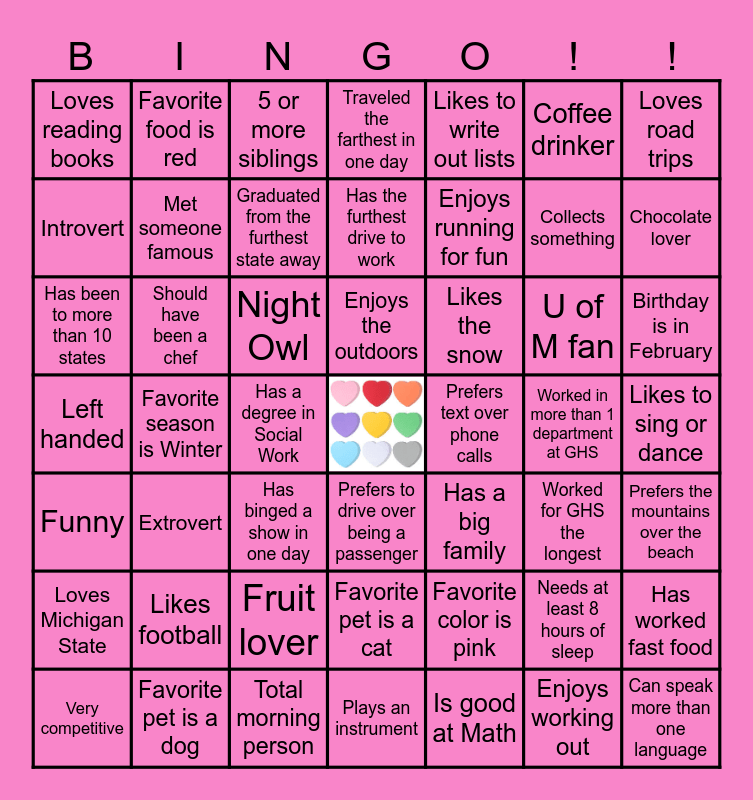 | B | I | N | G | O | ! | ! |
|---|---|---|---|---|---|---|
| Loves reading books | Favorite food is red | 5 or more siblings | Traveled the farthest in one day | Likes to write out lists | Coffee drinker | Loves road trips |
| Introvert | Met someone famous | Graduated from the furthest state away | Has the furthest drive to work | Enjoys running for fun | Collects something | Chocolate lover |
| Has been to more than 10 states | Should have been a chef | Night Owl | Enjoys the outdoors | Likes the snow | U of M fan | Birthday is in February |
| Left handed | Favorite season is Winter | Has a degree in Social Work | | Prefers text over phone calls | Worked in more than 1 department at GHS | Likes to sing or dance |
| Funny | Extrovert | Has binged a show in one day | Prefers to drive over being a passenger | Has a big family | Worked for GHS the longest | Prefers the mountains over the beach |
| Loves Michigan State | Likes football | Fruit lover | Favorite pet is a cat | Favorite color is pink | Needs at least 8 hours of sleep | Has worked fast food |
| Very competitive | Favorite pet is a dog | Total morning person | Plays an instrument | Is good at Math | Enjoys working out | Can speak more than one language |